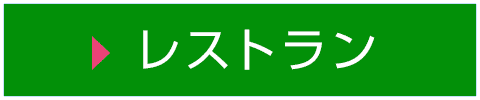 レストラン